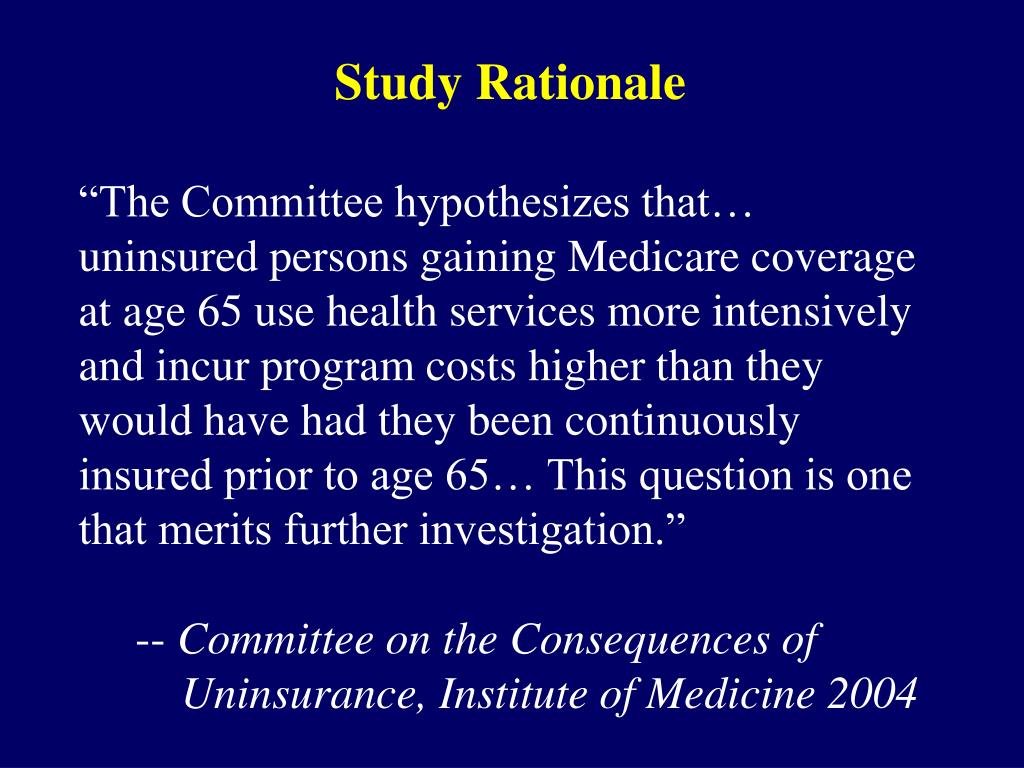 Study Rationale

“The Committee hypothesizes that… uninsured persons gaining Medicare coverage at age 65 use health services more intensively and incur program costs higher than they would have had they been continuously insured prior to age 65… This question is one that merits further investigation.”

-- Committee on the Consequences of Uninsurance, Institute of Medicine 2004